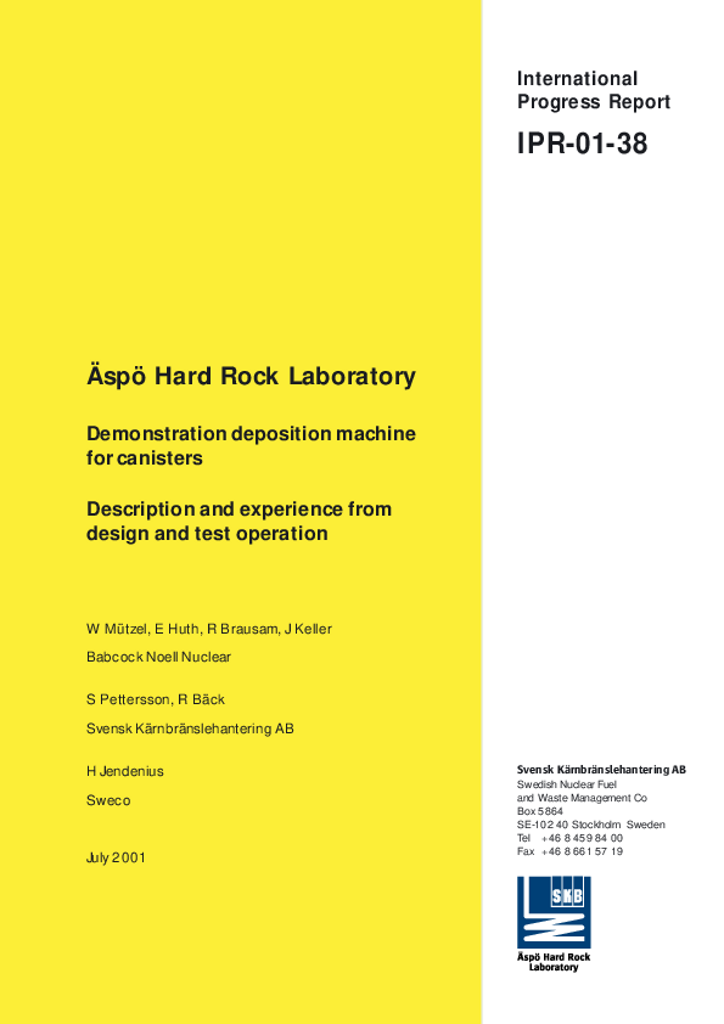 International Progress Report

IPR-01-38

Äspö Hard Rock Laboratory

Demonstration deposition machine for canisters

Description and experience from design and test operation

W Mützel, E Huth, R Brausam, J Keller

Babcock Noell Nuclear

S Pettersson, R Bäck

Svensk Kärnbränslehantering AB

H Jendenius

Sweco

July 2001

Svensk Kärnbränslehantering AB

Swedish Nuclear Fuel and Waste Management Co
Box 5864
SE-102 40 Stockholm Sweden
Tel +46 8 459 84 00
Fax +46 8 661 57 19

SKB

Äspö Hard Rock Laboratory